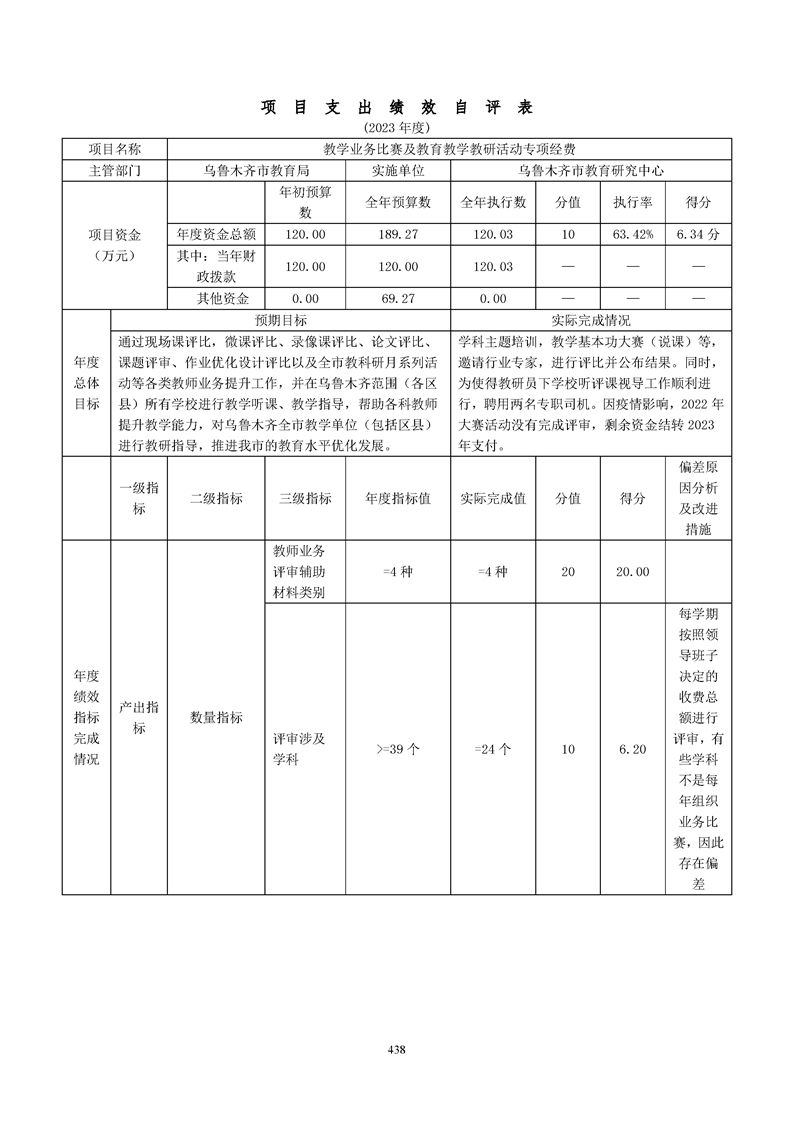 项 目 支 出 绩 效 自 评 表

(2023 年度)

| 项目名称 | 教学业务比赛及教育教学教研活动专项经费 | | | | | | |
|---|---|---|---|---|---|---|---|
| 主管部门 | 乌鲁木齐市教育局 | | 实施单位 | 乌鲁木齐市教育研究中心 | | | |
| 项目资金（万元） | | 年初预算数 | 全年预算数 | 全年执行数 | 分值 | 执行率 | 得分 |
| | 年度资金总额 | 120.00 | 189.27 | 120.03 | 10 | 63.42% | 6.34 分 |
| | 其中：当年财政拨款 | 120.00 | 120.00 | 120.03 | — | — | — |
| | 其他资金 | 0.00 | 69.27 | 0.00 | — | — | — |

| 年度总体目标 | 预期目标 | 实际完成情况 |
|---|---|---|
| | 通过现场课评比，微课评比、录像课评比、论文评比、课题评审、作业优化设计评比以及全市教科研月系列活动等各类教师业务提升工作，并在乌鲁木齐范围（各区县）所有学校进行教学听课、教学指导，帮助各科教师提升教学能力，对乌鲁木齐全市教学单位（包括区县）进行教研指导，推进我市的教育水平优化发展。 | 学科主题培训，教学基本功大赛（说课）等，邀请行业专家，进行评比并公布结果。同时，为使得教研员下学校听评课视导工作顺利进行，聘用两名专职司机。因疫情影响，2022 年大赛活动没有完成评审，剩余资金结转 2023 年支付。 |

| | 一级指标 | 二级指标 | 三级指标 | 年度指标值 | 实际完成值 | 分值 | 得分 | 偏差原因分析及改进措施 |
|---|---|---|---|---|---|---|---|---|
| 年度绩效指标完成情况 | 产出指标 | 数量指标 | 教师业务评审辅助材料类别 | =4 种 | =4 种 | 20 | 20.00 | |
| | | | 评审涉及学科 | >=39 个 | =24 个 | 10 | 6.20 | 每学期按照领导班子决定的收费总额进行评审，有些学科不是每年组织业务比赛，因此存在偏差 |

438